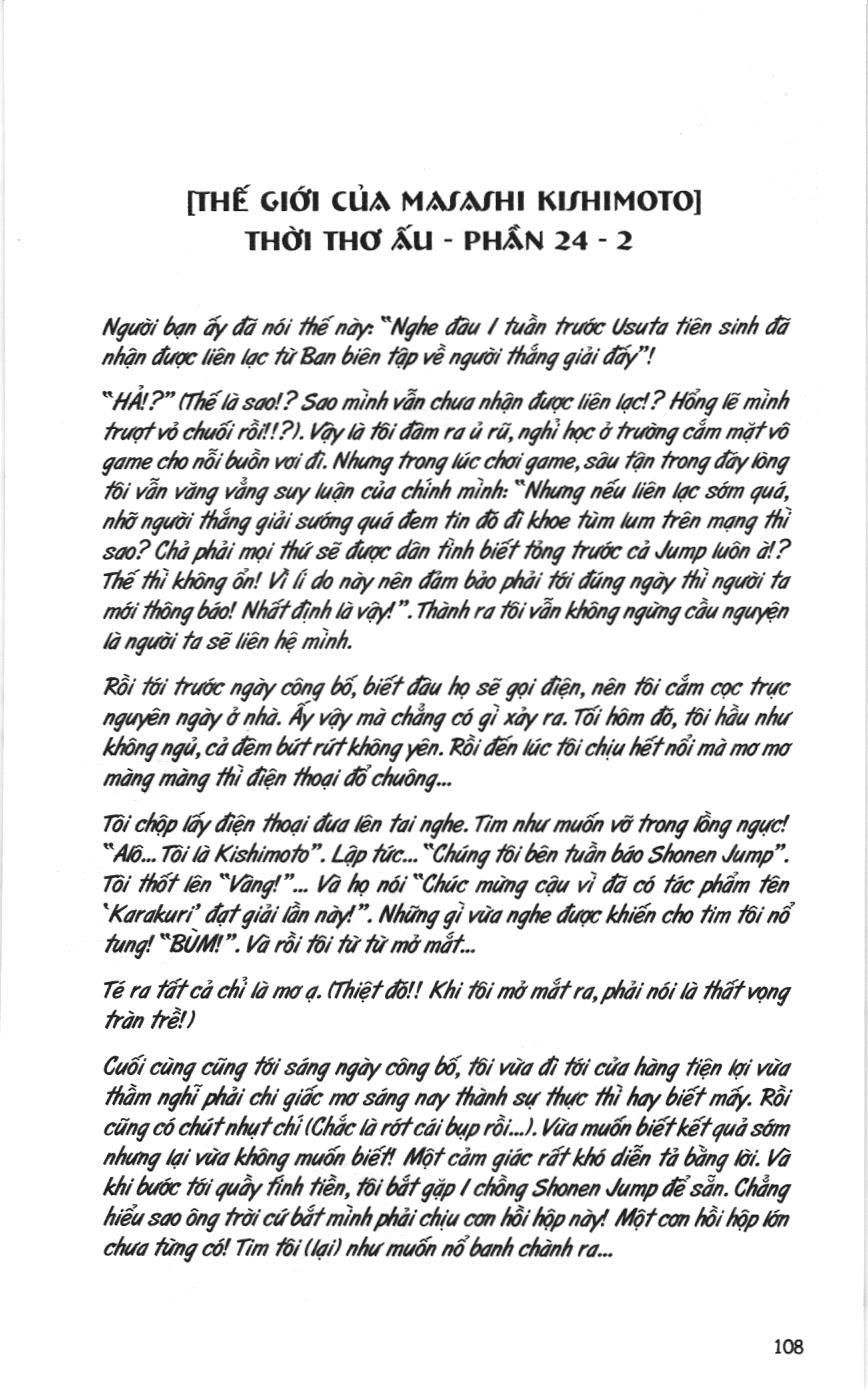 [THẾ GIỚI CỦA MASASHI KISHIMOTO]
THỜI THƠ ẤU - PHẦN 24 - 2

Người bạn ấy đã nói thế này: "Nghe đâu 1 tuần trước Usuta tiên sinh đã nhận được liên lạc từ Ban biên tập về người thắng giải đấy"!

"HẢ!?" (Thế là sao!? Sao mình vẫn chưa nhận được liên lạc!? Hổng lẽ mình trượt vỏ chuối rồi!!?). Vậy là tôi đâm ra ủ rũ, nghỉ học ở trường cắm mặt vô game cho nỗi buồn vơi đi. Nhưng trong lúc chơi game, sâu tận trong đáy lòng tôi vẫn văng vẳng suy luận của chính mình: "Nhưng nếu liên lạc sớm quá, nhỡ người thắng giải sướng quá đem tin đó đi khoe tùm lum trên mạng thì sao? Chả phải mọi thứ sẽ được dân tình biết tỏng trước cả Jump luôn à!? Thế thì không ổn! Vì lí do này nên đảm bảo phải tới đúng ngày thì người ta mới thông báo! Nhất định là vậy!". Thành ra tôi vẫn không ngừng cầu nguyện là người ta sẽ liên hệ mình.

Rồi tới trước ngày công bố, biết đâu họ sẽ gọi điện, nên tôi cắm cọc trực nguyên ngày ở nhà. Ấy vậy mà chẳng có gì xảy ra. Tối hôm đó, tôi hầu như không ngủ, cả đêm bứt rứt không yên. Rồi đến lúc tôi chịu hết nổi mà mơ mơ màng màng thì điện thoại đổ chuông...

Tôi chộp lấy điện thoại đưa lên tai nghe. Tim như muốn vỡ trong lồng ngực! "Alô... Tôi là Kishimoto". Lập tức... "Chúng tôi bên tuần báo Shonen Jump". Tôi thốt lên "Vâng!"... Và họ nói "Chúc mừng cậu vì đã có tác phẩm tên 'Karakuri' đạt giải lần này!". Những gì vừa nghe được khiến cho tim tôi nổ tung! "BÙM!". Và rồi tôi từ từ mở mắt...

Té ra tất cả chỉ là mơ ạ. (Thiệt đó!! Khi tôi mở mắt ra, phải nói là thất vọng tràn trề!)

Cuối cùng cũng tới sáng ngày công bố, tôi vừa đi tới cửa hàng tiện lợi vừa thầm nghĩ phải chi giấc mơ sáng nay thành sự thực thì hay biết mấy. Rồi cũng có chút nhụt chí (Chắc là rớt cái bụp rồi...). Vừa muốn biết kết quả sớm nhưng lại vừa không muốn biết! Một cảm giác rất khó diễn tả bằng lời. Và khi bước tới quầy tính tiền, tôi bắt gặp 1 chồng Shonen Jump để sẵn. Chẳng hiểu sao ông trời cứ bắt mình phải chịu cơn hồi hộp này! Một cơn hồi hộp lớn chưa từng có! Tim tôi (lại) như muốn nổ banh chành ra...

108